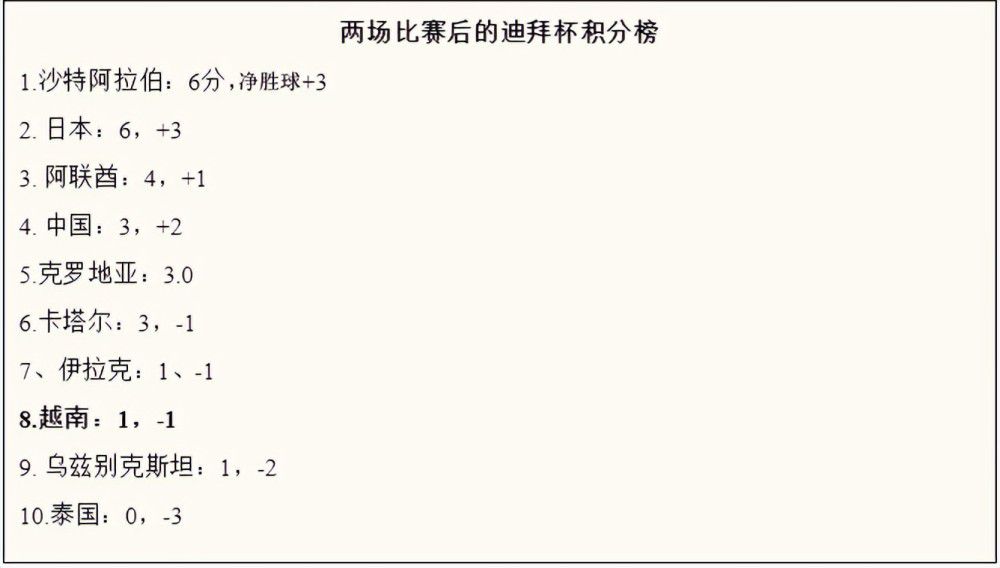 两场比赛后的迪拜杯积分榜

1.沙特阿拉伯：6分，净胜球+3

2. 日本：6，+3

3. 阿联酋：4，+1

4. 中国：3，+2

5.克罗地亚：3.0

6.卡塔尔：3，-1

7、伊拉克：1、-1

8.越南：1，-1

9. 乌兹别克斯坦：1，-2

10.泰国：0，-3